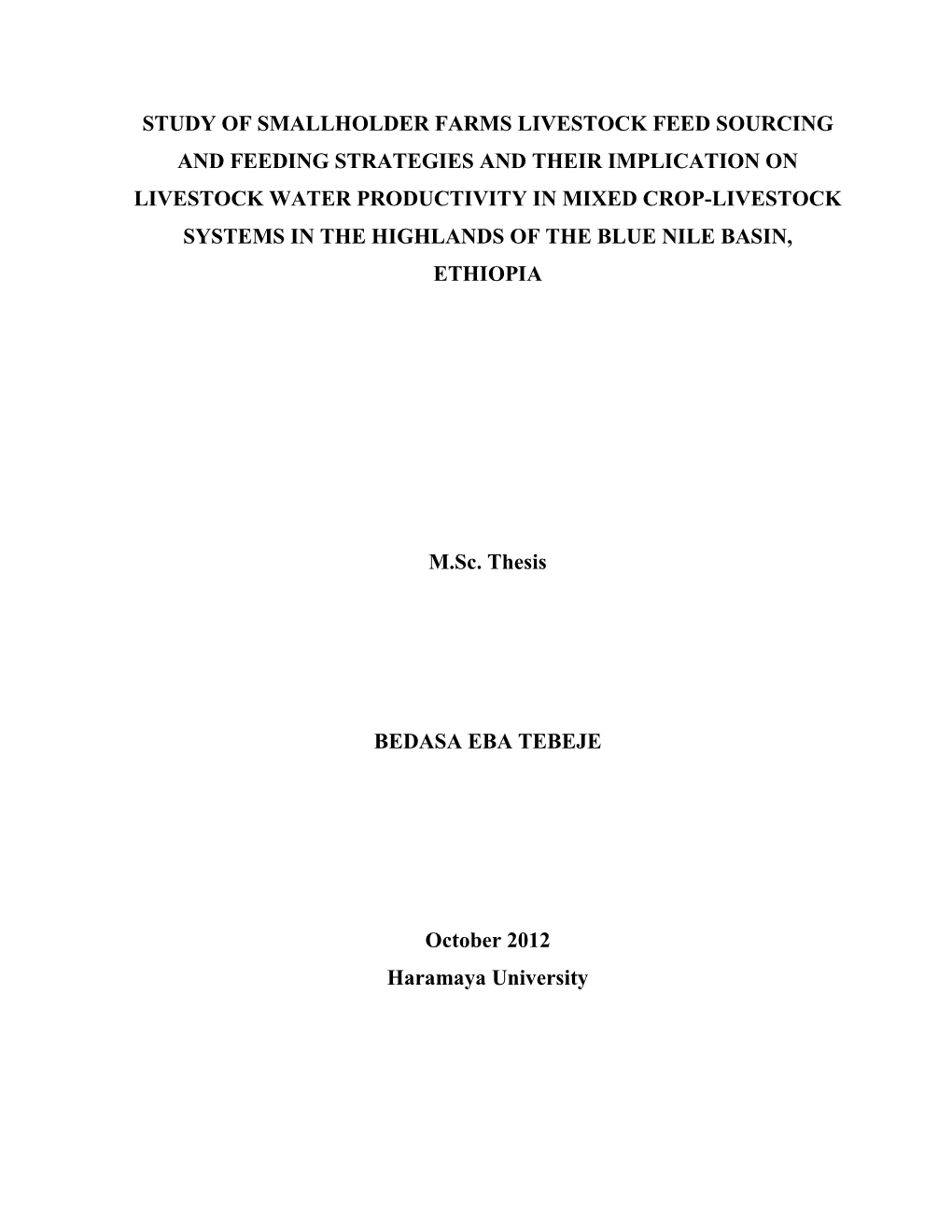 STUDY OF SMALLHOLDER FARMS LIVESTOCK FEED SOURCING AND FEEDING STRATEGIES AND THEIR IMPLICATION ON LIVESTOCK WATER PRODUCTIVITY IN MIXED CROP-LIVESTOCK SYSTEMS IN THE HIGHLANDS OF THE BLUE NILE BASIN, ETHIOPIA

M.Sc. Thesis

BEDASA EBA TEBEJE

October 2012
Haramaya University